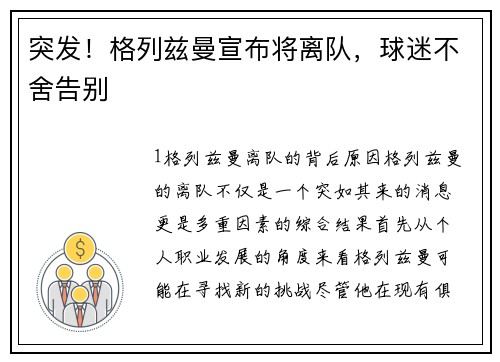 突发！格列兹曼宣布将离队，球迷不舍告别

$

1格列兹曼离队的背后原因格列兹曼的离队不仅是一个突如其来的消息更是多重因素的综合结果首先从个人职业发展的角度来看格列兹曼可能在寻找新的挑战尽管他在现有俱